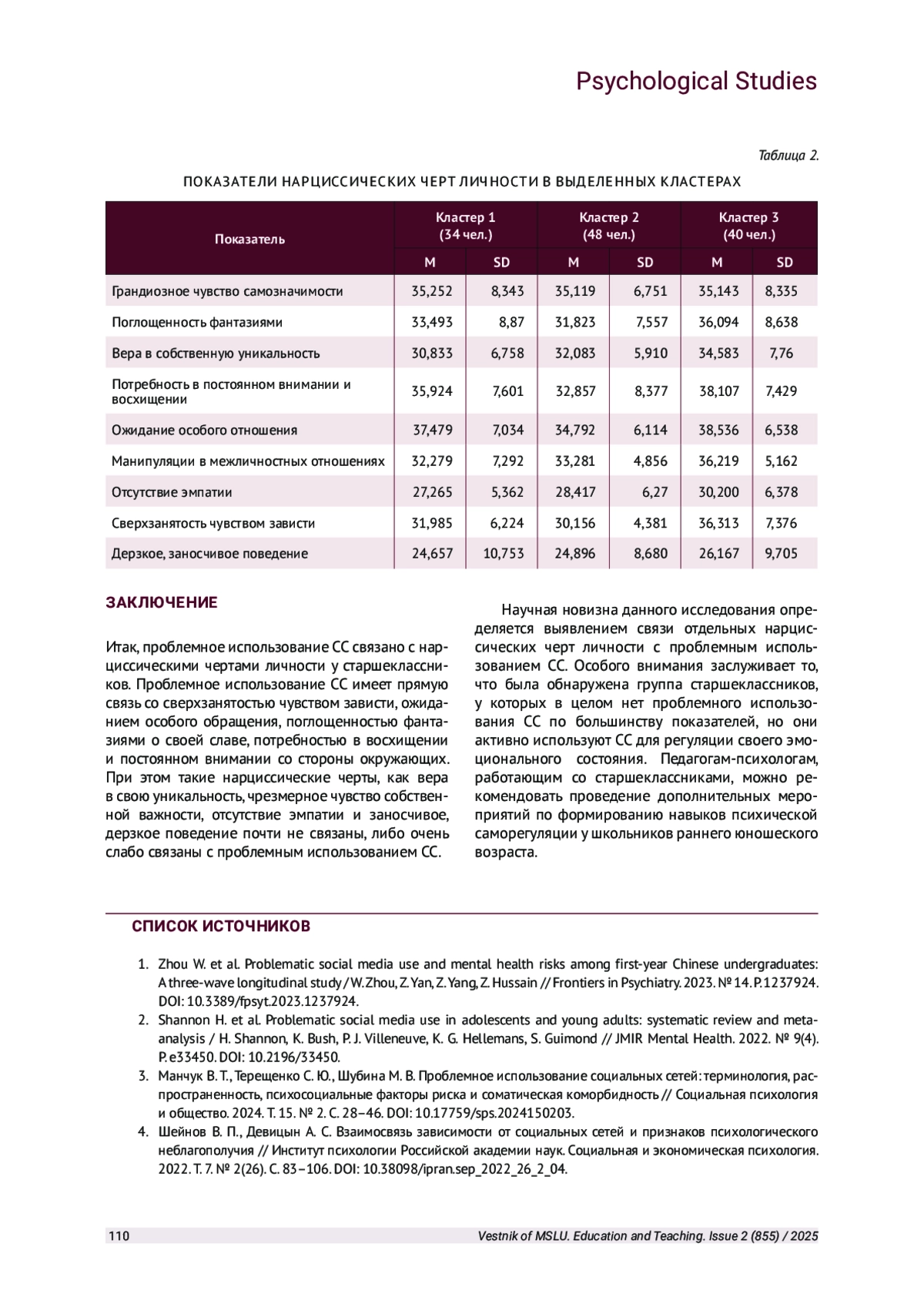 Psychological Studies

Таблица 2.

ПОКАЗАТЕЛИ НАРЦИССИЧЕСКИХ ЧЕРТ ЛИЧНОСТИ В ВЫДЕЛЕННЫХ КЛАСТЕРАХ

| Показатель | Кластер 1 (34 чел.) M | Кластер 1 (34 чел.) SD | Кластер 2 (48 чел.) M | Кластер 2 (48 чел.) SD | Кластер 3 (40 чел.) M | Кластер 3 (40 чел.) SD |
|---|---|---|---|---|---|---|
| Грандиозное чувство самозначимости | 35,252 | 8,343 | 35,119 | 6,751 | 35,143 | 8,335 |
| Поглощенность фантазиями | 33,493 | 8,87 | 31,823 | 7,557 | 36,094 | 8,638 |
| Вера в собственную уникальность | 30,833 | 6,758 | 32,083 | 5,910 | 34,583 | 7,76 |
| Потребность в постоянном внимании и восхищении | 35,924 | 7,601 | 32,857 | 8,377 | 38,107 | 7,429 |
| Ожидание особого отношения | 37,479 | 7,034 | 34,792 | 6,114 | 38,536 | 6,538 |
| Манипуляции в межличностных отношениях | 32,279 | 7,292 | 33,281 | 4,856 | 36,219 | 5,162 |
| Отсутствие эмпатии | 27,265 | 5,362 | 28,417 | 6,27 | 30,200 | 6,378 |
| Сверхзанятость чувством зависти | 31,985 | 6,224 | 30,156 | 4,381 | 36,313 | 7,376 |
| Дерзкое, заносчивое поведение | 24,657 | 10,753 | 24,896 | 8,680 | 26,167 | 9,705 |

ЗАКЛЮЧЕНИЕ

Итак, проблемное использование СС связано с нарциссическими чертами личности у старшеклассников. Проблемное использование СС имеет прямую связь со сверхзанятостью чувством зависти, ожиданием особого обращения, поглощенностью фантазиями о своей славе, потребностью в восхищении и постоянном внимании со стороны окружающих. При этом такие нарциссические черты, как вера в свою уникальность, чрезмерное чувство собственной важности, отсутствие эмпатии и заносчивое, дерзкое поведение почти не связаны, либо очень слабо связаны с проблемным использованием СС.

Научная новизна данного исследования определяется выявлением связи отдельных нарциссических черт личности с проблемным использованием СС. Особого внимания заслуживает то, что была обнаружена группа старшеклассников, у которых в целом нет проблемного использования СС по большинству показателей, но они активно используют СС для регуляции своего эмоционального состояния. Педагогам-психологам, работающим со старшеклассниками, можно рекомендовать проведение дополнительных мероприятий по формированию навыков психической саморегуляции у школьников раннего юношеского возраста.

СПИСОК ИСТОЧНИКОВ

1. Zhou W. et al. Problematic social media use and mental health risks among first-year Chinese undergraduates: A three-wave longitudinal study / W. Zhou, Z. Yan, Z. Yang, Z. Hussain // Frontiers in Psychiatry. 2023. № 14. P. 1237924. DOI: 10.3389/fpsyt.2023.1237924.
2. Shannon H. et al. Problematic social media use in adolescents and young adults: systematic review and meta-analysis / H. Shannon, K. Bush, P. J. Villeneuve, K. G. Hellemans, S. Guimond // JMIR Mental Health. 2022. № 9(4). P. e33450. DOI: 10.2196/33450.
3. Манчук В. Т., Терещенко С. Ю., Шубина М. В. Проблемное использование социальных сетей: терминология, распространенность, психосоциальные факторы риска и соматическая коморбидность // Социальная психология и общество. 2024. Т. 15. № 2. С. 28–46. DOI: 10.17759/sps.2024150203.
4. Шейнов В. П., Девицын А. С. Взаимосвязь зависимости от социальных сетей и признаков психологического неблагополучия // Институт психологии Российской академии наук. Социальная и экономическая психология. 2022. Т. 7. № 2(26). С. 83–106. DOI: 10.38098/ipran.sep_2022_26_2_04.

110 Vestnik of MSLU. Education and Teaching. Issue 2 (855) / 2025